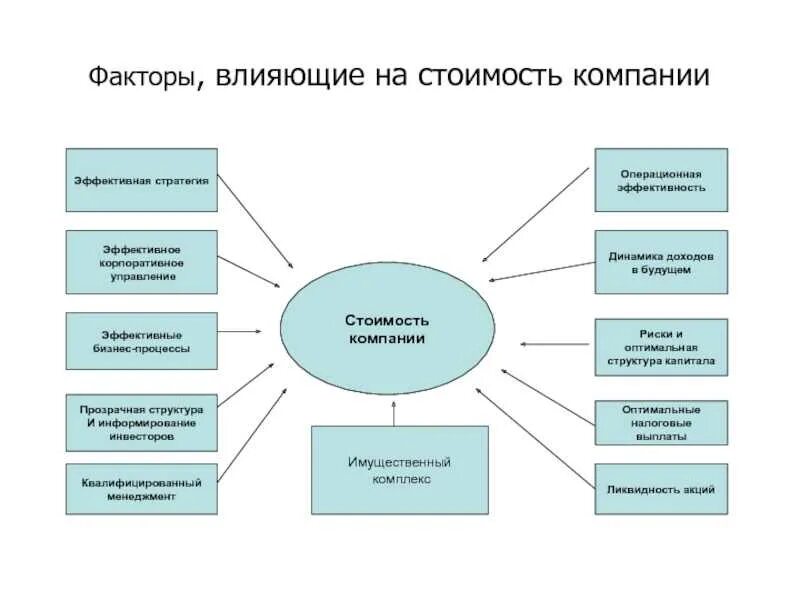 Факторы, влияющие на стоимость компании

Эффективная стратегия

Эффективное корпоративное управление

Эффективные бизнес-процессы

Прозрачная структура И информирование инвесторов

Квалифицированный менеджмент

Стоимость компании

Имущественный комплекс

Операционная эффективность

Динамика доходов в будущем

Риски и оптимальная структура капитала

Оптимальные налоговые выплаты

Ликвидность акций